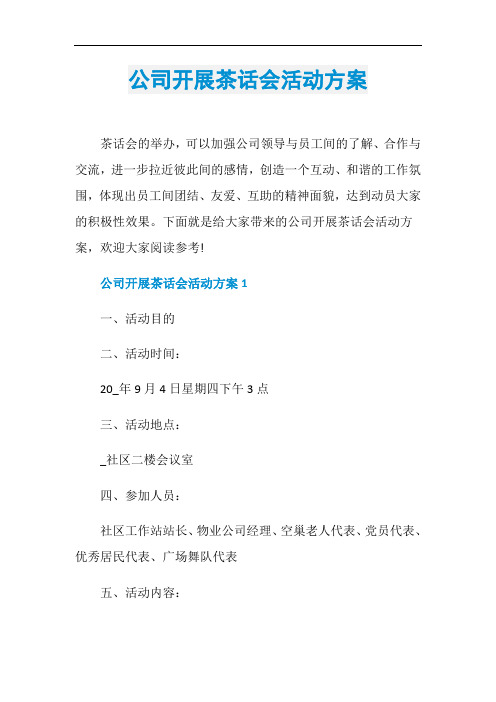 公司开展茶话会活动方案

茶话会的举办，可以加强公司领导与员工间的了解、合作与交流，进一步拉近彼此间的感情，创造一个互动、和谐的工作氛围，体现出员工间团结、友爱、互助的精神面貌，达到动员大家的积极性效果。下面就是给大家带来的公司开展茶话会活动方案，欢迎大家阅读参考!

公司开展茶话会活动方案 1

一、活动目的

二、活动时间：

20_年 9 月 4 日星期四下午 3 点

三、活动地点：

_社区二楼会议室

四、参加人员：

社区工作站站长、物业公司经理、空巢老人代表、党员代表、优秀居民代表、广场舞队代表

五、活动内容：